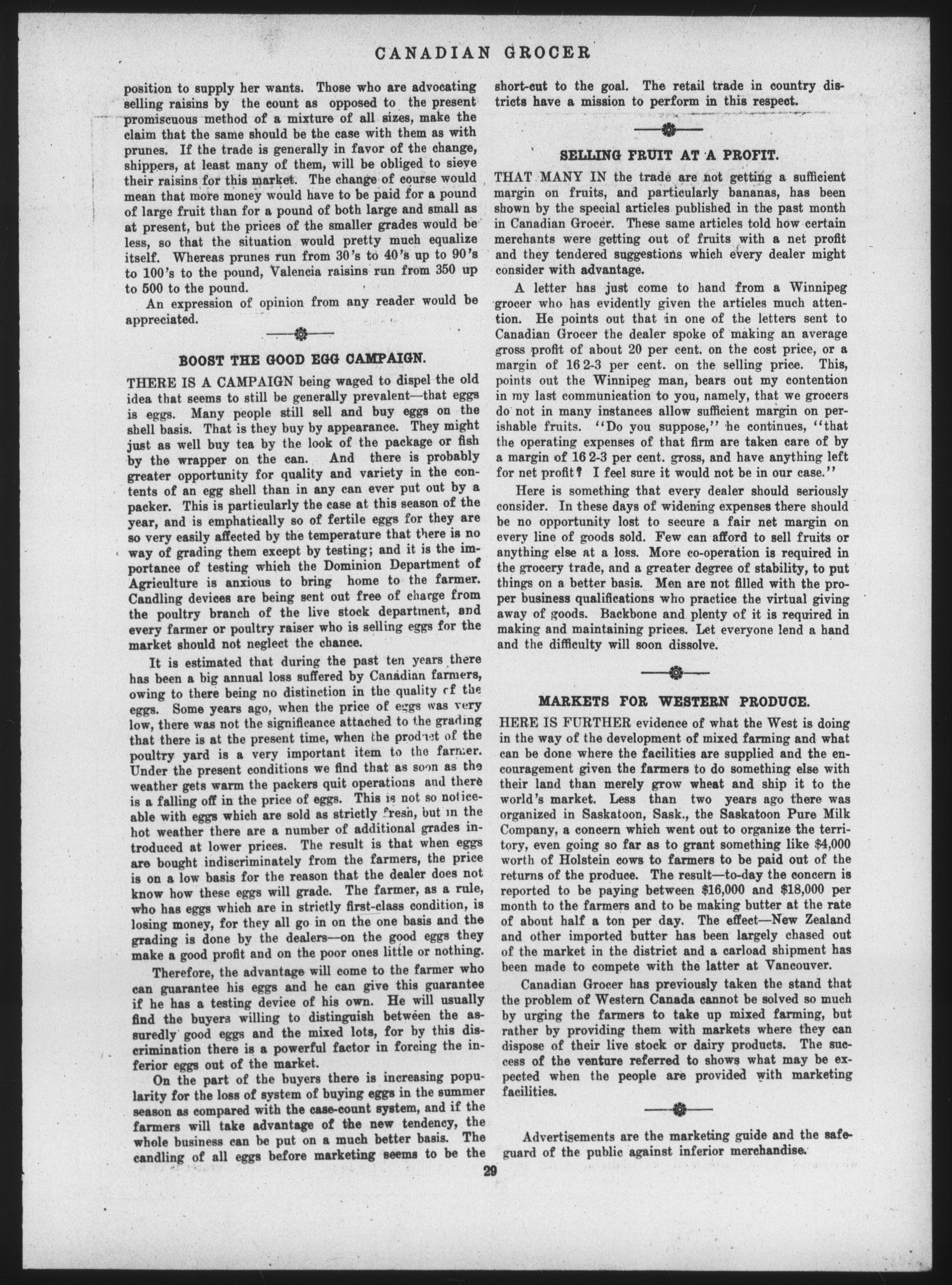 CANADIAN GROCER

position to supply her wants. Those who are advocating selling raisins by the count as opposed to the present promiscuous method of a mixture of all sizes, make the claim that the same should be the case with them as with prunes. If the trade is generally in favor of the change, shippers, at least many of them, will be obliged to sieve their raisins for this market. The change of course would mean that more money would have to be paid for a pound of large fruit than for a pound of both large and small as at present, but the prices of the smaller grades would be less, so that the situation would pretty much equalize itself. Whereas prunes run from 30's to 40's up to 90's to 100's to the pound, Valencia raisins run from 350 up to 500 to the pound.

An expression of opinion from any reader would be appreciated.

BOOST THE GOOD EGG CAMPAIGN.

THERE IS A CAMPAIGN being waged to dispel the old idea that seems to still be generally prevalent—that eggs is eggs. Many people still sell and buy eggs on the shell basis. That is they buy by appearance. They might just as well buy tea by the look of the package or fish by the wrapper on the can. And there is probably greater opportunity for quality and variety in the contents of an egg shell than in any can ever put out by a packer. This is particularly the case at this season of the year, and is emphatically so of fertile eggs for they are so very easily affected by the temperature that there is no way of grading them except by testing; and it is the importance of testing which the Dominion Department of Agriculture is anxious to bring home to the farmer. Candling devices are being sent out free of charge from the poultry branch of the live stock department, and every farmer or poultry raiser who is selling eggs for the market should not neglect the chance.

It is estimated that during the past ten years there has been a big annual loss suffered by Canadian farmers, owing to there being no distinction in the quality of the eggs. Some years ago, when the price of eggs was very low, there was not the significance attached to the grading that there is at the present time, when the product of the poultry yard is a very important item to the farmer. Under the present conditions we find that as soon as the weather gets warm the packers quit operations and there is a falling off in the price of eggs. This is not so noticeable with eggs which are sold as strictly fresh, but in the hot weather there are a number of additional grades introduced at lower prices. The result is that when eggs are bought indiscriminately from the farmers, the price is on a low basis for the reason that the dealer does not know how these eggs will grade. The farmer, as a rule, who has eggs which are in strictly first-class condition, is losing money, for they all go in on the one basis and the grading is done by the dealers—on the good eggs they make a good profit and on the poor ones little or nothing.

Therefore, the advantage will come to the farmer who can guarantee his eggs and he can give this guarantee if he has a testing device of his own. He will usually find the buyers willing to distinguish between the assuredly good eggs and the mixed lots, for by this discrimination there is a powerful factor in forcing the inferior eggs out of the market.

On the part of the buyers there is increasing popularity for the loss of system of buying eggs in the summer season as compared with the case-count system, and if the farmers will take advantage of the new tendency, the whole business can be put on a much better basis. The candling of all eggs before marketing seems to be the short-cut to the goal. The retail trade in country districts have a mission to perform in this respect.

SELLING FRUIT AT A PROFIT.

THAT MANY IN the trade are not getting a sufficient margin on fruits, and particularly bananas, has been shown by the special articles published in the past month in Canadian Grocer. These same articles told how certain merchants were getting out of fruits with a net profit and they tendered suggestions which every dealer might consider with advantage.

A letter has just come to hand from a Winnipeg grocer who has evidently given the articles much attention. He points out that in one of the letters sent to Canadian Grocer the dealer spoke of making an average gross profit of about 20 per cent. on the cost price, or a margin of 16 2-3 per cent. on the selling price. This, points out the Winnipeg man, bears out my contention in my last communication to you, namely, that we grocers do not in many instances allow sufficient margin on perishable fruits. "Do you suppose," he continues, "that the operating expenses of that firm are taken care of by a margin of 16 2-3 per cent. gross, and have anything left for net profit? I feel sure it would not be in our case."

Here is something that every dealer should seriously consider. In these days of widening expenses there should be no opportunity lost to secure a fair net margin on every line of goods sold. Few can afford to sell fruits or anything else at a loss. More co-operation is required in the grocery trade, and a greater degree of stability, to put things on a better basis. Men are not filled with the proper business qualifications who practice the virtual giving away of goods. Backbone and plenty of it is required in making and maintaining prices. Let everyone lend a hand and the difficulty will soon dissolve.

MARKETS FOR WESTERN PRODUCE.

HERE IS FURTHER evidence of what the West is doing in the way of the development of mixed farming and what can be done where the facilities are supplied and the encouragement given the farmers to do something else with their land than merely grow wheat and ship it to the world's market. Less than two years ago there was organized in Saskatoon, Sask., the Saskatoon Pure Milk Company, a concern which went out to organize the territory, even going so far as to grant something like $4,000 worth of Holstein cows to farmers to be paid out of the returns of the produce. The result—to-day the concern is reported to be paying between $16,000 and $18,000 per month to the farmers and to be making butter at the rate of about half a ton per day. The effect—New Zealand and other imported butter has been largely chased out of the market in the district and a carload shipment has been made to compete with the latter at Vancouver.

Canadian Grocer has previously taken the stand that the problem of Western Canada cannot be solved so much by urging the farmers to take up mixed farming, but rather by providing them with markets where they can dispose of their live stock or dairy products. The success of the venture referred to shows what may be expected when the people are provided with marketing facilities.

Advertisements are the marketing guide and the safeguard of the public against inferior merchandise.

29